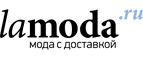 lamoda.ru
мода с доставкой